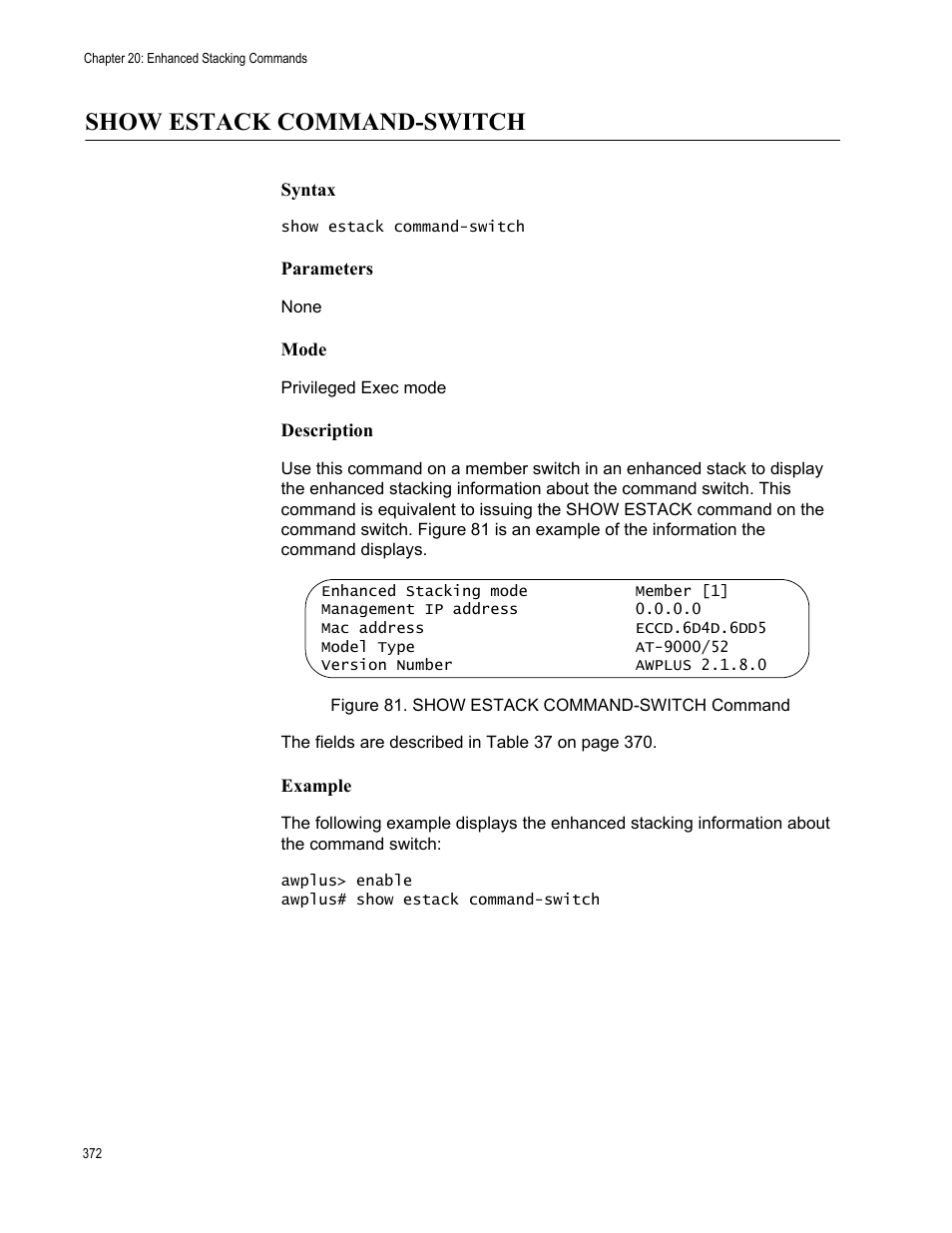 Chapter 20: Enhanced Stacking Commands

SHOW ESTACK COMMAND-SWITCH

Syntax

show estack command-switch

Parameters

None

Mode

Privileged Exec mode

Description

Use this command on a member switch in an enhanced stack to display the enhanced stacking information about the command switch. This command is equivalent to issuing the SHOW ESTACK command on the command switch. Figure 81 is an example of the information the command displays.

Enhanced Stacking mode          Member [1]
Management IP address           0.0.0.0
Mac address                     ECCD.6D4D.6DD5
Model Type                      AT-9000/52
Version Number                  AWPLUS 2.1.8.0

Figure 81. SHOW ESTACK COMMAND-SWITCH Command

The fields are described in Table 37 on page 370.

Example

The following example displays the enhanced stacking information about the command switch:

awplus> enable
awplus# show estack command-switch

372